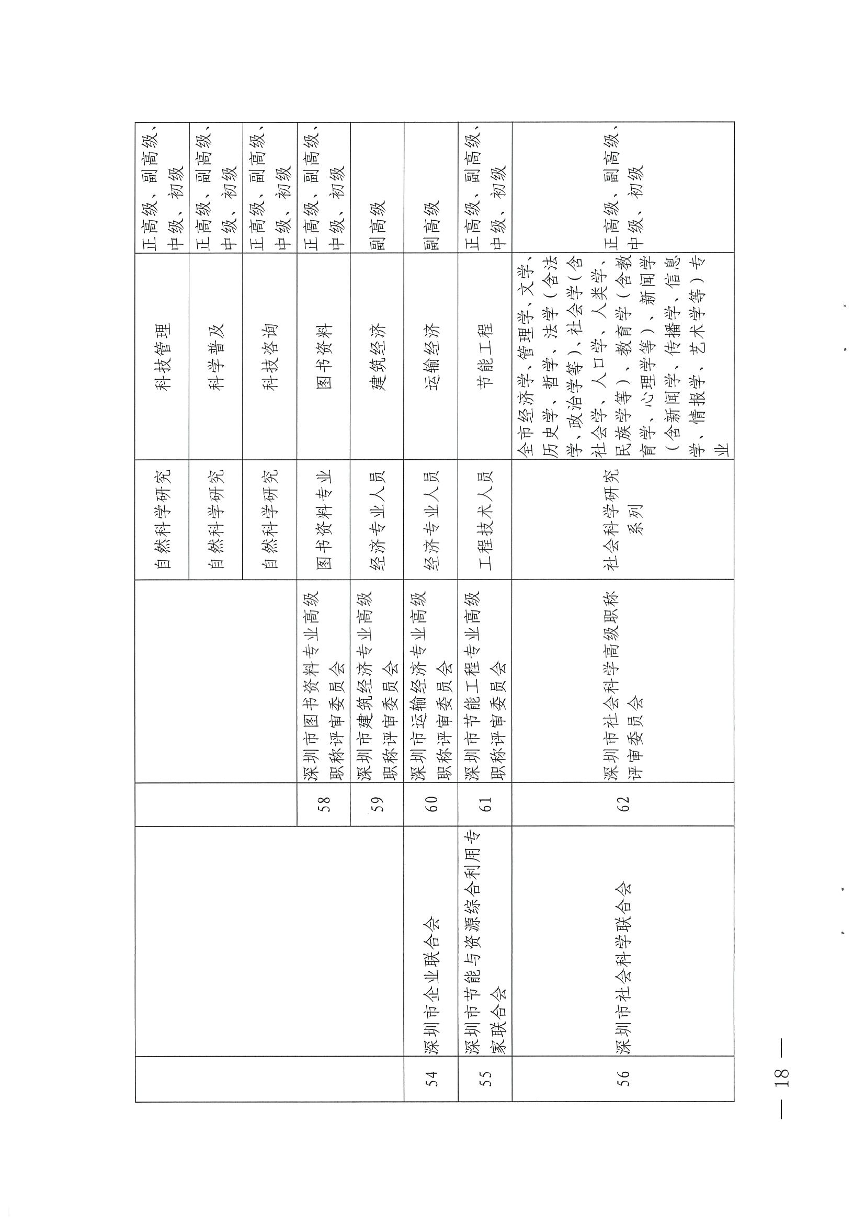 |  |  |  |  |  |  |  |
|---|---|---|---|---|---|---|
|  |  |  |  | 自然科学研究 | 科技管理 | 正高级、副高级、中级、初级 |
|  |  |  |  | 自然科学研究 | 科学普及 | 正高级、副高级、中级、初级 |
|  |  |  |  | 自然科学研究 | 科技咨询 | 正高级、副高级、中级、初级 |
|  |  | 58 | 深圳市图书资料专业高级职称评审委员会 | 图书资料专业 | 图书资料 | 正高级、副高级、中级、初级 |
|  |  | 59 | 深圳市建筑经济专业高级职称评审委员会 | 经济专业人员 | 建筑经济 | 副高级 |
| 54 | 深圳市企业联合会 | 60 | 深圳市运输经济专业高级职称评审委员会 | 经济专业人员 | 运输经济 | 副高级 |
| 55 | 深圳市节能与资源综合利用专家联合会 | 61 | 深圳市节能工程专业高级职称评审委员会 | 工程技术人员 | 节能工程 | 正高级、副高级、中级、初级 |
| 56 | 深圳市社会科学联合会 | 62 | 深圳市社会科学高级职称评审委员会 | 社会科学研究系列 | 全市经济学、管理学、文学、历史学、哲学、法学（含法学、政治学等）、社会学（含社会学、人口学、人类学、民族学等）、教育学（含教育学、心理学等）、新闻学（含新闻学、传播学、信息学、情报学、艺术学等）专业 | 正高级、副高级、中级、初级 |

— 18 —